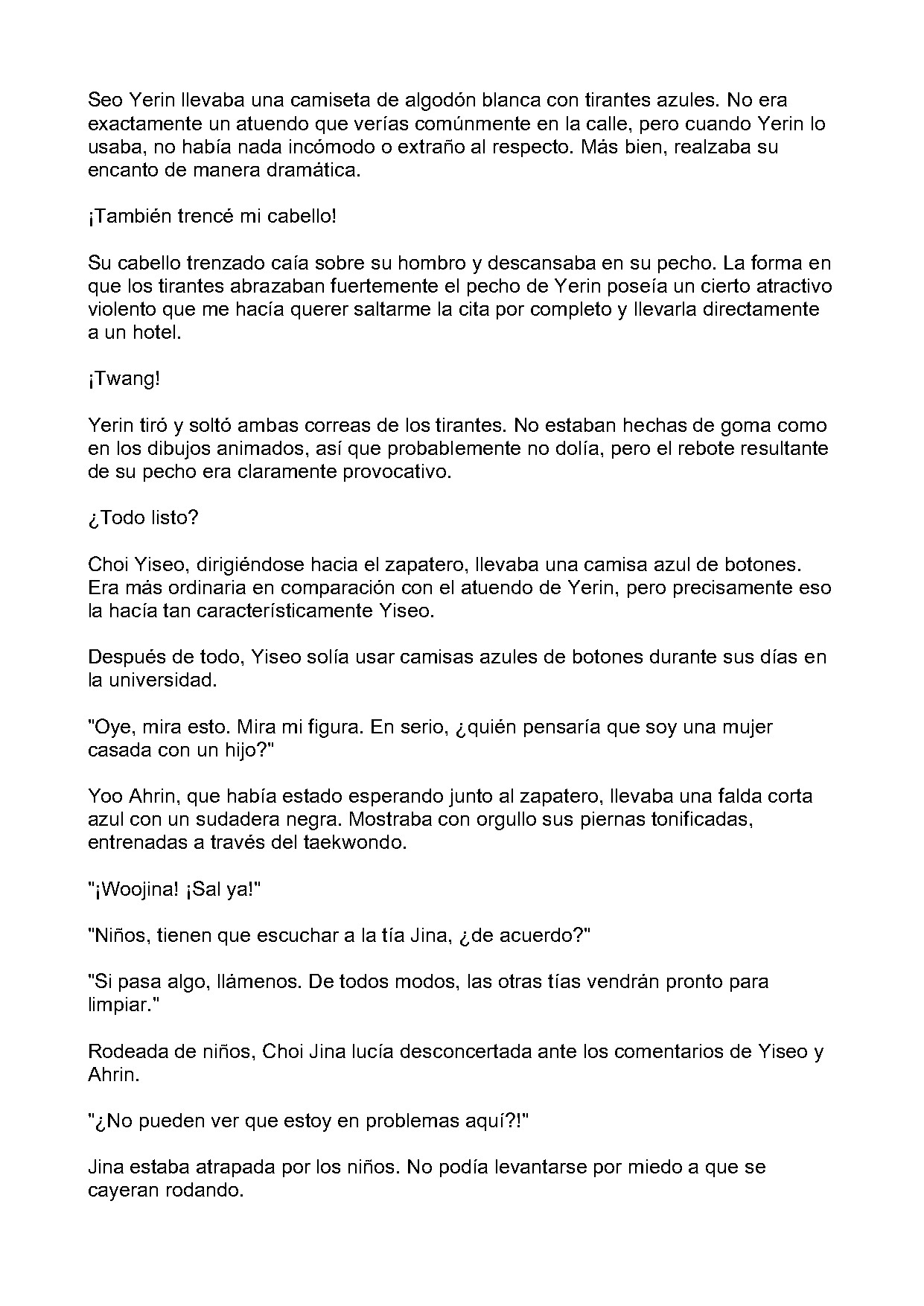 Seo Yerin llevaba una camiseta de algodón blanca con tirantes azules. No era exactamente un atuendo que verías comúnmente en la calle, pero cuando Yerin lo usaba, no había nada incómodo o extraño al respecto. Más bien, realzaba su encanto de manera dramática.

¡También trencé mi cabello!

Su cabello trenzado caía sobre su hombro y descansaba en su pecho. La forma en que los tirantes abrazaban fuertemente el pecho de Yerin poseía un cierto atractivo violento que me hacía querer saltarme la cita por completo y llevarla directamente a un hotel.

¡Twang!

Yerin tiró y soltó ambas correas de los tirantes. No estaban hechas de goma como en los dibujos animados, así que probablemente no dolía, pero el rebote resultante de su pecho era claramente provocativo.

¿Todo listo?

Choi Yiseo, dirigiéndose hacia el zapatero, llevaba una camisa azul de botones. Era más ordinaria en comparación con el atuendo de Yerin, pero precisamente eso la hacía tan característicamente Yiseo.

Después de todo, Yiseo solía usar camisas azules de botones durante sus días en la universidad.

"Oye, mira esto. Mira mi figura. En serio, ¿quién pensaría que soy una mujer casada con un hijo?"

Yoo Ahrin, que había estado esperando junto al zapatero, llevaba una falda corta azul con un sudadera negra. Mostraba con orgullo sus piernas tonificadas, entrenadas a través del taekwondo.

"¡Woojina! ¡Sal ya!"

"Niños, tienen que escuchar a la tía Jina, ¿de acuerdo?"

"Si pasa algo, llámenos. De todos modos, las otras tías vendrán pronto para limpiar."

Rodeada de niños, Choi Jina lucía desconcertada ante los comentarios de Yiseo y Ahrin.

"¿No pueden ver que estoy en problemas aquí?!"

Jina estaba atrapada por los niños. No podía levantarse por miedo a que se cayeran rodando.